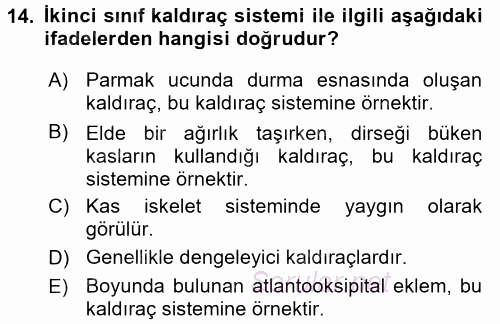 14. İkinci sınıf kaldıraç sistemi ile ilgili aşağıdaki ifadelerden hangisi doğrudur?

A) Parmak ucunda durma esnasında oluşan kaldıraç, bu kaldıraç sistemine örnektir.

B) Elde bir ağırlık taşırken, dirseği büken kasların kullandığı kaldıraç, bu kaldıraç sistemine örnektir.

C) Kas iskelet sisteminde yaygın olarak görülür.

D) Genellikle dengeleyici kaldıraçlardır.

E) Boyunda bulunan atlantooksipital eklem, bu kaldıraç sistemine örnektir.

Sorular.net